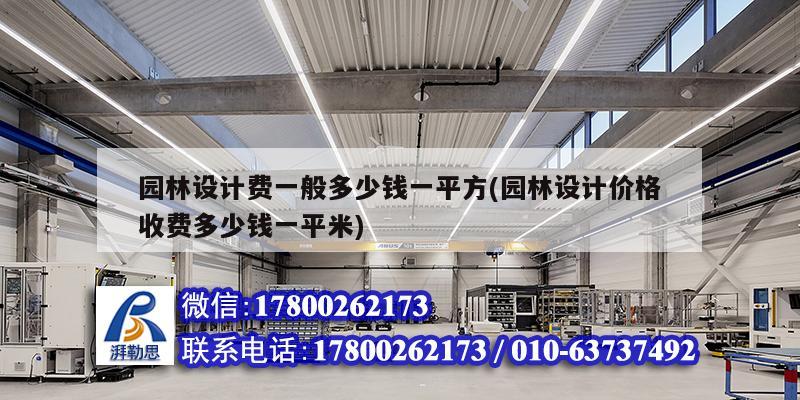 园林设计费一般多少钱一平方(园林设计价格收费多少钱一平米)

湃勒思

微信:17800262173

联系电话:17800262173 / 010-63737492